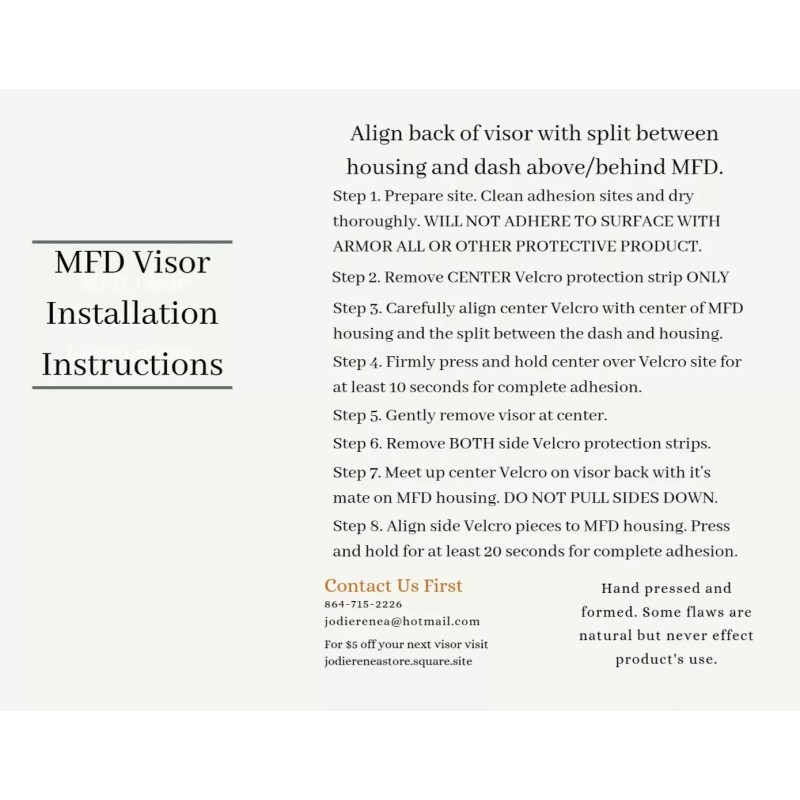 MFD Visor Installation Instructions

Align back of visor with split between housing and dash above/behind MFD.

Step 1. Prepare site. Clean adhesion sites and dry thoroughly. WILL NOT ADHERE TO SURFACE WITH ARMOR ALL OR OTHER PROTECTIVE PRODUCT.

Step 2. Remove CENTER Velcro protection strip ONLY

Step 3. Carefully align center Velcro with center of MFD housing and the split between the dash and housing.

Step 4. Firmly press and hold center over Velcro site for at least 10 seconds for complete adhesion.

Step 5. Gently remove visor at center.

Step 6. Remove BOTH side Velcro protection strips.

Step 7. Meet up center Velcro on visor back with it's mate on MFD housing. DO NOT PULL SIDES DOWN.

Step 8. Align side Velcro pieces to MFD housing. Press and hold for at least 20 seconds for complete adhesion.

Contact Us First
864-715-2226
jodierenea@hotmail.com
For $5 off your next visor visit
jodiereneastore.square.site

Hand pressed and formed. Some flaws are natural but never effect product's use.